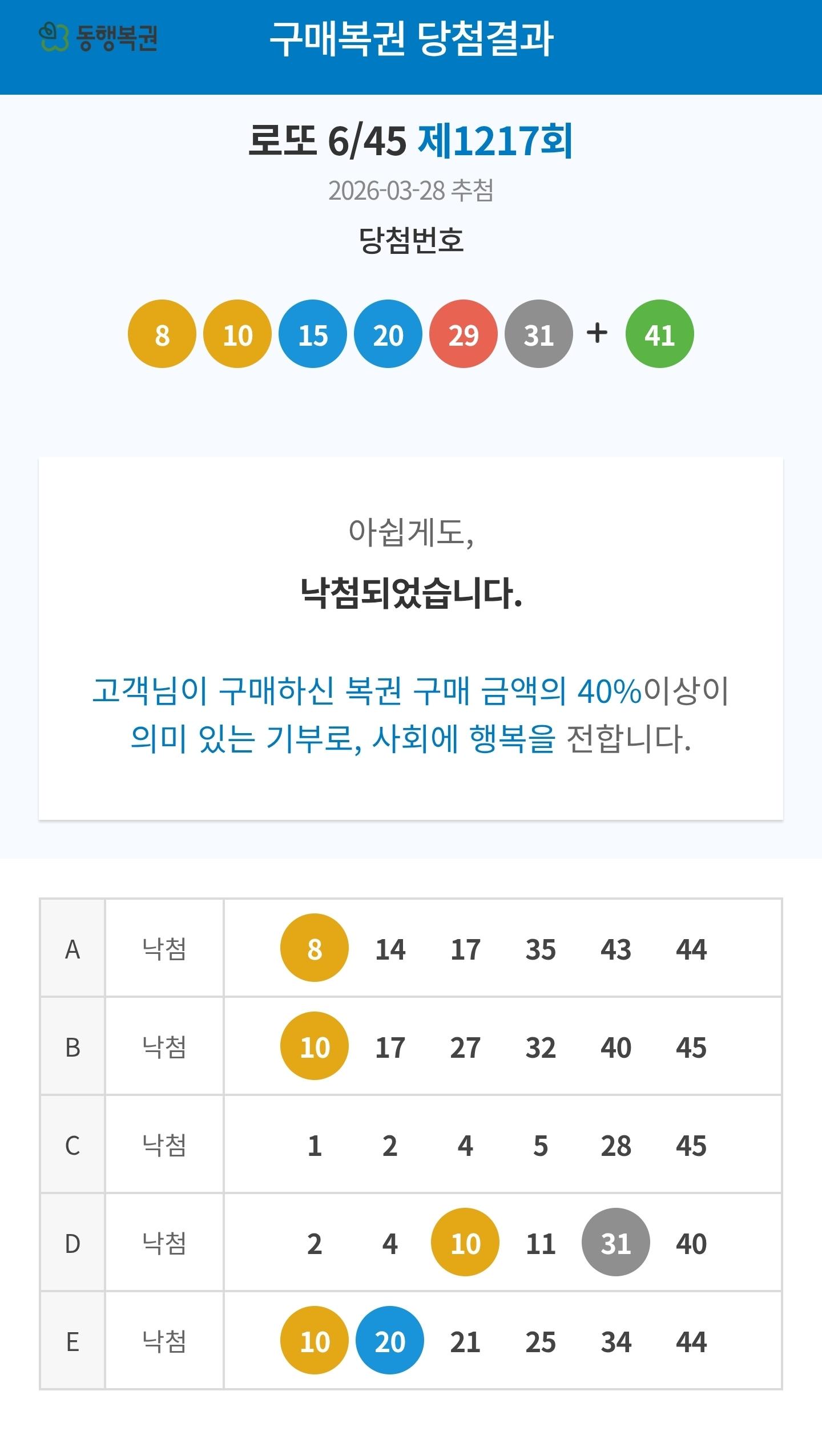 동행복권 구매복권 당첨결과

로또 6/45 제1217회

2026-03-28 추첨

당첨번호

8 10 15 20 29 31 + 41

아쉽게도,

낙첨되었습니다.

고객님이 구매하신 복권 구매 금액의 40%이상이 의미 있는 기부로, 사회에 행복을 전합니다.

| A | 낙첨 | 8 14 17 35 43 44 |
|---|---|---|
| B | 낙첨 | 10 17 27 32 40 45 |
| C | 낙첨 | 1 2 4 5 28 45 |
| D | 낙첨 | 2 4 10 11 31 40 |
| E | 낙첨 | 10 20 21 25 34 44 |